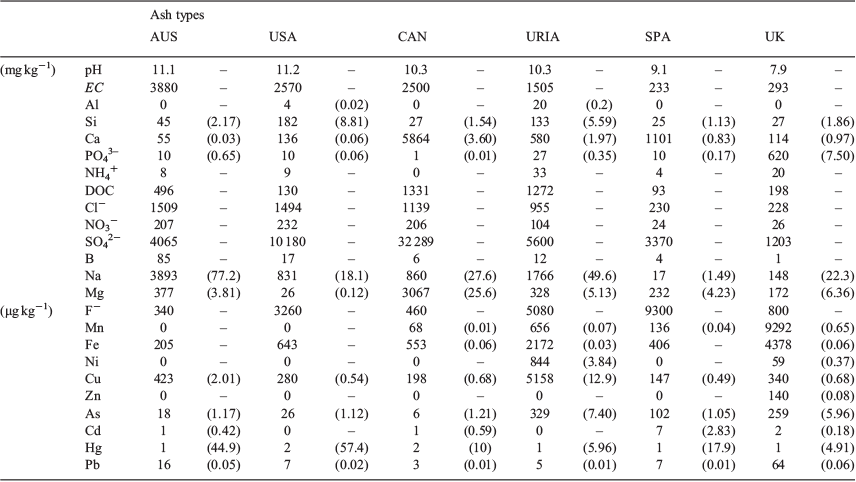 |  |  | Ash types |  |  |  |  |  |  |  |  |  |  |  |
|---|---|---|---|---|---|---|---|---|---|---|---|---|---|
|  |  | AUS |  | USA |  | CAN |  | URIA |  | SPA |  | UK |  |
| (mg kg$^{-1}$) | pH | 11.1 | – | 11.2 | – | 10.3 | – | 10.3 | – | 9.1 | – | 7.9 | – |
|  | *EC* | 3880 | – | 2570 | – | 2500 | – | 1505 | – | 233 | – | 293 | – |
|  | Al | 0 | – | 4 | (0.02) | 0 | – | 20 | (0.2) | 0 | – | 0 | – |
|  | Si | 45 | (2.17) | 182 | (8.81) | 27 | (1.54) | 133 | (5.59) | 25 | (1.13) | 27 | (1.86) |
|  | Ca | 55 | (0.03) | 136 | (0.06) | 5864 | (3.60) | 580 | (1.97) | 1101 | (0.83) | 114 | (0.97) |
|  | $PO_4^{3-}$ | 10 | (0.65) | 10 | (0.06) | 1 | (0.01) | 27 | (0.35) | 10 | (0.17) | 620 | (7.50) |
|  | $NH_4^+$ | 8 | – | 9 | – | 0 | – | 33 | – | 4 | – | 20 | – |
|  | DOC | 496 | – | 130 | – | 1331 | – | 1272 | – | 93 | – | 198 | – |
|  | $Cl^-$ | 1509 | – | 1494 | – | 1139 | – | 955 | – | 230 | – | 228 | – |
|  | $NO_3^-$ | 207 | – | 232 | – | 206 | – | 104 | – | 24 | – | 26 | – |
|  | $SO_4^{2-}$ | 4065 | – | 10 180 | – | 32 289 | – | 5600 | – | 3370 | – | 1203 | – |
|  | B | 85 | – | 17 | – | 6 | – | 12 | – | 4 | – | 1 | – |
|  | Na | 3893 | (77.2) | 831 | (18.1) | 860 | (27.6) | 1766 | (49.6) | 17 | (1.49) | 148 | (22.3) |
|  | Mg | 377 | (3.81) | 26 | (0.12) | 3067 | (25.6) | 328 | (5.13) | 232 | (4.23) | 172 | (6.36) |
| (μg kg$^{-1}$) | $F^-$ | 340 | – | 3260 | – | 460 | – | 5080 | – | 9300 | – | 800 | – |
|  | Mn | 0 | – | 0 | – | 68 | (0.01) | 656 | (0.07) | 136 | (0.04) | 9292 | (0.65) |
|  | Fe | 205 | – | 643 | – | 553 | (0.06) | 2172 | (0.03) | 406 | – | 4378 | (0.06) |
|  | Ni | 0 | – | 0 | – | 0 | – | 844 | (3.84) | 0 | – | 59 | (0.37) |
|  | Cu | 423 | (2.01) | 280 | (0.54) | 198 | (0.68) | 5158 | (12.9) | 147 | (0.49) | 340 | (0.68) |
|  | Zn | 0 | – | 0 | – | 0 | – | 0 | – | 0 | – | 140 | (0.08) |
|  | As | 18 | (1.17) | 26 | (1.12) | 6 | (1.21) | 329 | (7.40) | 102 | (1.05) | 259 | (5.96) |
|  | Cd | 1 | (0.42) | 0 | – | 1 | (0.59) | 0 | – | 7 | (2.83) | 2 | (0.18) |
|  | Hg | 1 | (44.9) | 2 | (57.4) | 2 | (10) | 1 | (5.96) | 1 | (17.9) | 1 | (4.91) |
|  | Pb | 16 | (0.05) | 7 | (0.02) | 3 | (0.01) | 5 | (0.01) | 7 | (0.01) | 64 | (0.06) |